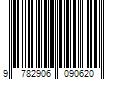 9 782906 090620